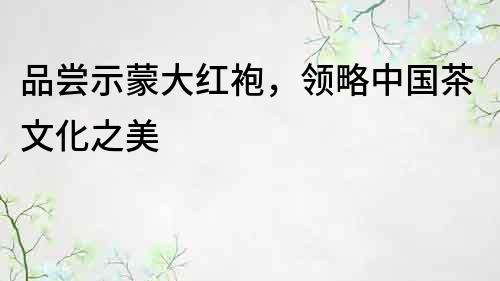 品尝示蒙大红袍，领略中国茶文化之美